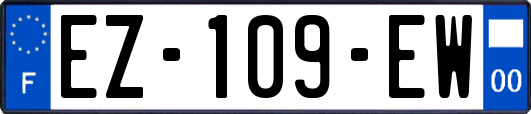 F
EZ-109-EW
00